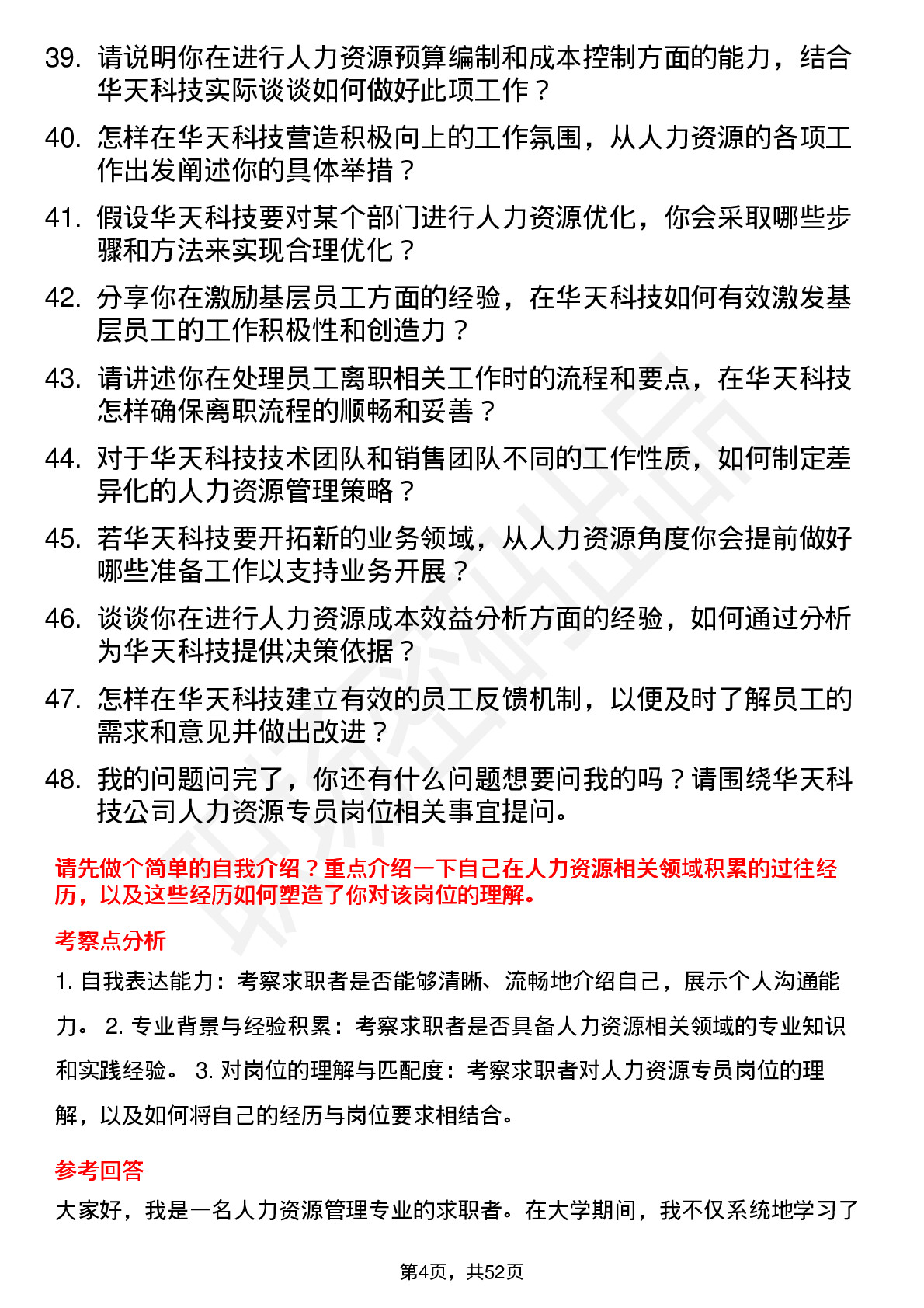 39. 请说明你在进行人力资源预算编制和成本控制方面的能力，结合华天科技实际谈谈如何做好此项工作？

40. 怎样在华天科技营造积极向上的工作氛围，从人力资源的各项工作出发阐述你的具体举措？

41. 假设华天科技要对某个部门进行人力资源优化，你会采取哪些步骤和方法来实现合理优化？

42. 分享你在激励基层员工方面的经验，在华天科技如何有效激发基层员工的工作积极性和创造力？

43. 请讲述你在处理员工离职相关工作时的流程和要点，在华天科技怎样确保离职流程的顺畅和妥善？

44. 对于华天科技技术团队和销售团队不同的工作性质，如何制定差异化的人力资源管理策略？

45. 若华天科技要开拓新的业务领域，从人力资源角度你会提前做好哪些准备工作以支持业务开展？

46. 谈谈你在进行人力资源成本效益分析方面的经验，如何通过分析为华天科技提供决策依据？

47. 怎样在华天科技建立有效的员工反馈机制，以便及时了解员工的需求和意见并做出改进？

48. 我的问题问完了，你还有什么问题想要问我的吗？请围绕华天科技公司人力资源专员岗位相关事宜提问。

请先做个简单的自我介绍？重点介绍一下自己在人力资源相关领域积累的过往经历，以及这些经历如何塑造了你对该岗位的理解。

考察点分析

1. 自我表达能力：考察求职者是否能够清晰、流畅地介绍自己，展示个人沟通能力。 2. 专业背景与经验积累：考察求职者是否具备人力资源相关领域的专业知识和实践经验。 3. 对岗位的理解与匹配度：考察求职者对人力资源专员岗位的理解，以及如何将自己的经历与岗位要求相结合。

参考回答

大家好，我是一名人力资源管理专业的求职者。在大学期间，我不仅系统地学习了

第4页，共52页